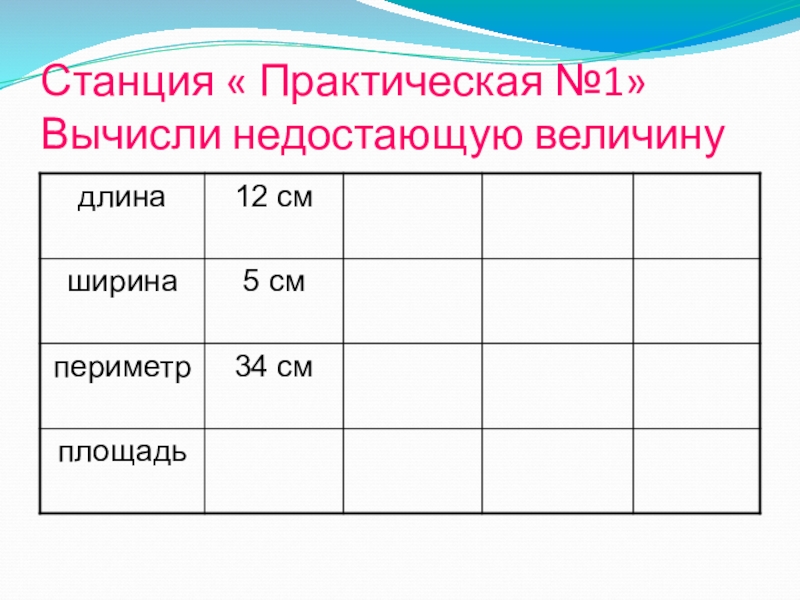 Станция « Практическая №1»
Вычисли недостающую величину

| длина | 12 см | | | |
|---|---|---|---|---|
| ширина | 5 см | | | |
| периметр | 34 см | | | |
| площадь | | | | |